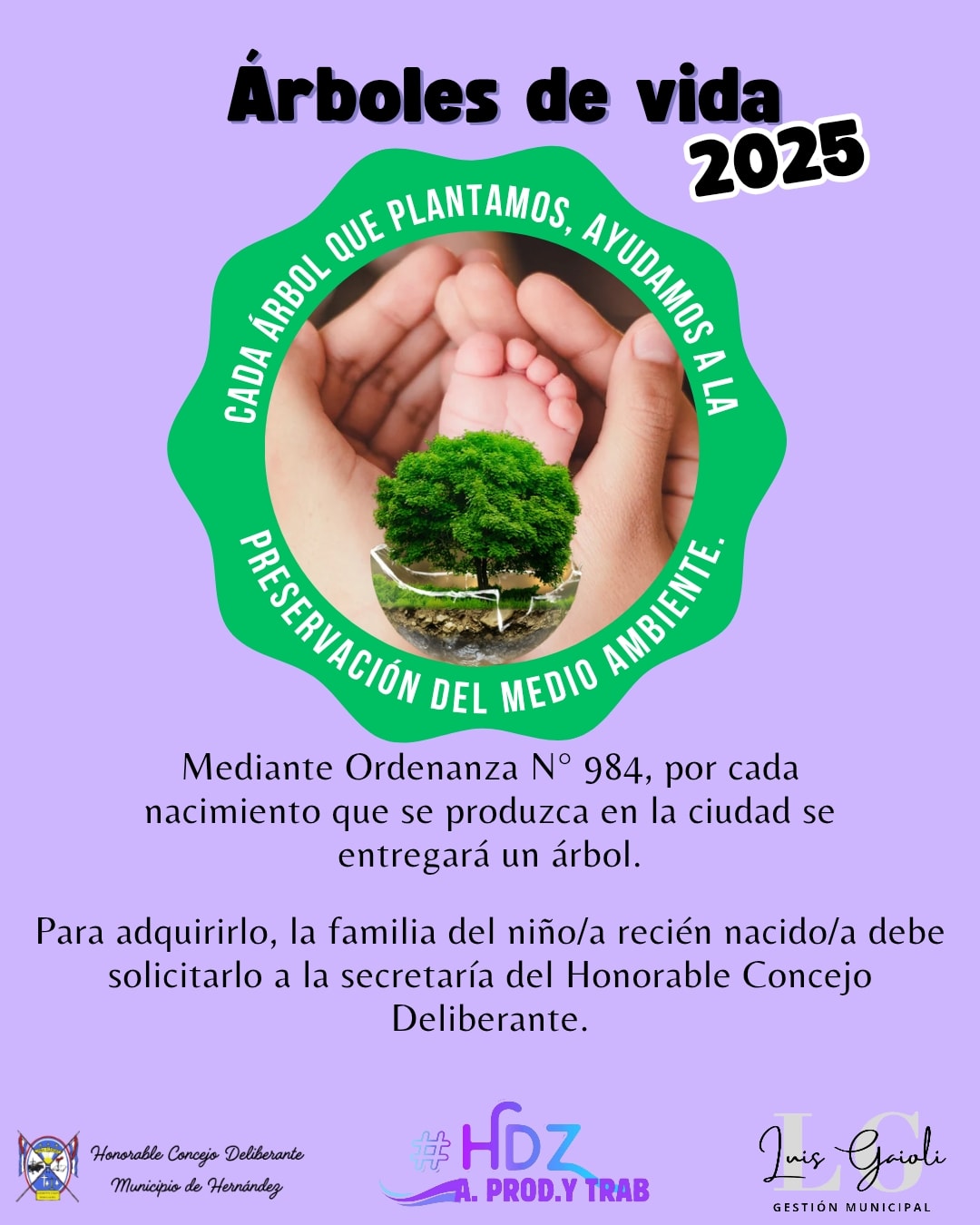 Árboles de vida
2025

CADA ÁRBOL QUE PLANTAMOS, AYUDAMOS A LA PRESERVACIÓN DEL MEDIO AMBIENTE.

Mediante Ordenanza N° 984, por cada nacimiento que se produzca en la ciudad se entregará un árbol.

Para adquirirlo, la familia del niño/a recién nacido/a debe solicitarlo a la secretaría del Honorable Concejo Deliberante.

Honorable Concejo Deliberante
Municipio de Hernández

#HDZ
A. PROD.Y TRAB

LG
Luis Gaioli
GESTIÓN MUNICIPAL